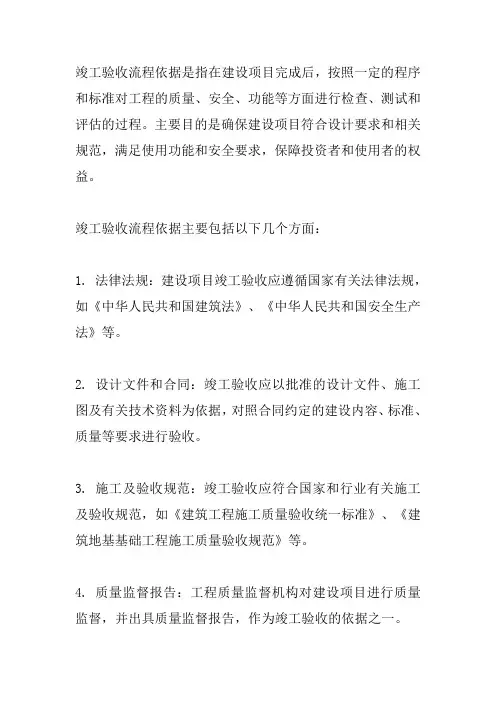 竣工验收流程依据是指在建设项目完成后，按照一定的程序和标准对工程的质量、安全、功能等方面进行检查、测试和评估的过程。主要目的是确保建设项目符合设计要求和相关规范，满足使用功能和安全要求，保障投资者和使用者的权益。

竣工验收流程依据主要包括以下几个方面：

1. 法律法规：建设项目竣工验收应遵循国家有关法律法规，如《中华人民共和国建筑法》、《中华人民共和国安全生产法》等。

2. 设计文件和合同：竣工验收应以批准的设计文件、施工图及有关技术资料为依据，对照合同约定的建设内容、标准、质量等要求进行验收。

3. 施工及验收规范：竣工验收应符合国家和行业有关施工及验收规范，如《建筑工程施工质量验收统一标准》、《建筑地基基础工程施工质量验收规范》等。

4. 质量监督报告：工程质量监督机构对建设项目进行质量监督，并出具质量监督报告，作为竣工验收的依据之一。